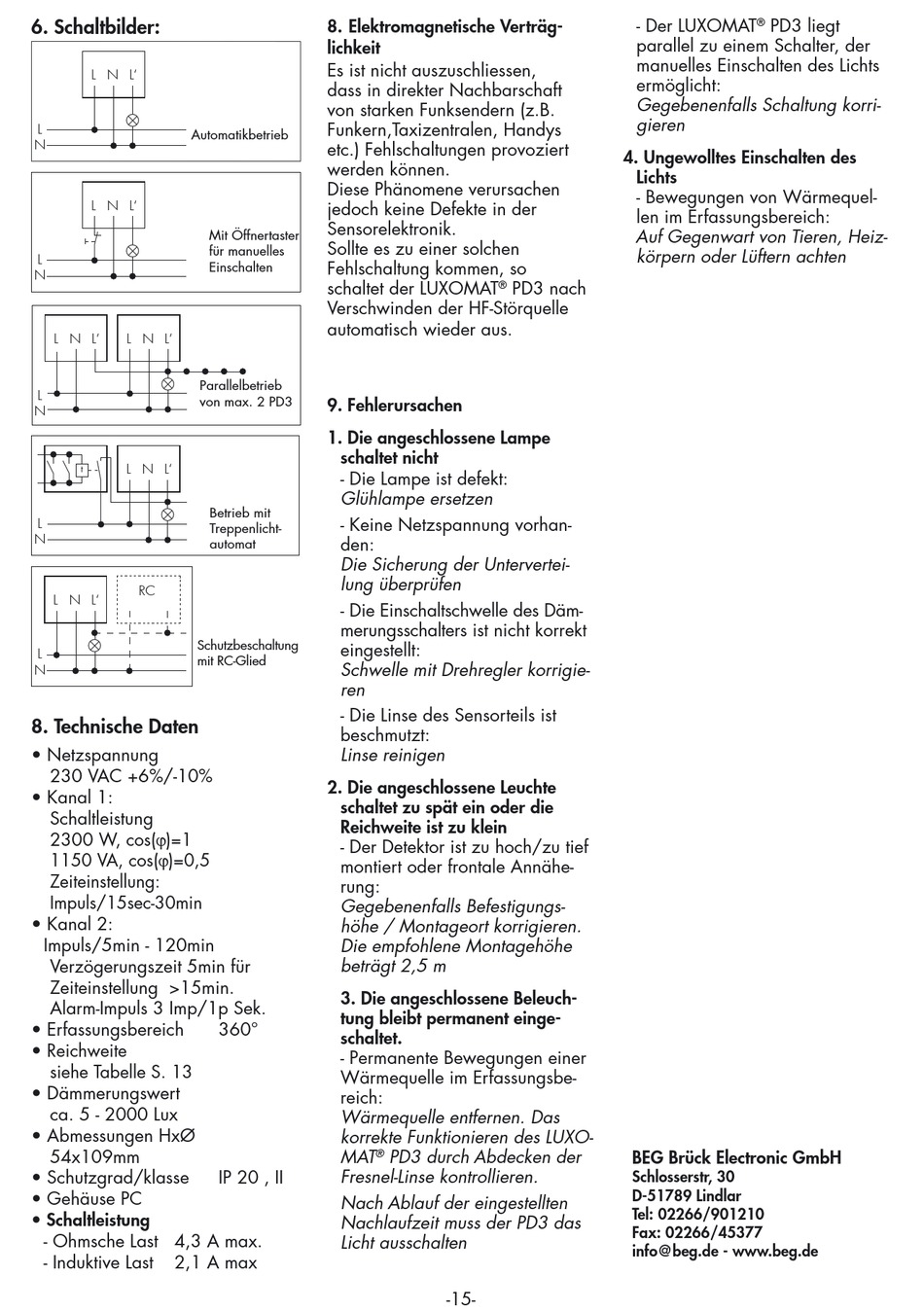 6. Schaltbilder:

L N L'
L
N
Automatikbetrieb

L N L'
L
N
Mit Öffnertaster für manuelles Einschalten

L N L' L N L'
L
N
Parallelbetrieb von max. 2 PD3

L N L'
L
N
Betrieb mit Treppenlichtautomat

L N L' RC
L
N
Schutzbeschaltung mit RC-Glied

8. Technische Daten

• Netzspannung
230 VAC +6%/-10%
• Kanal 1:
Schaltleistung
2300 W, cos(φ)=1
1150 VA, cos(φ)=0,5
Zeiteinstellung:
Impuls/15sec-30min
• Kanal 2:
Impuls/5min - 120min
Verzögerungszeit 5min für Zeiteinstellung >15min.
Alarm-Impuls 3 Imp/1p Sek.
• Erfassungsbereich 360°
• Reichweite
siehe Tabelle S. 13
• Dämmerungswert
ca. 5 - 2000 Lux
• Abmessungen HxØ
54x109mm
• Schutzgrad/klasse IP 20 , II
• Gehäuse PC
• Schaltleistung
- Ohmsche Last 4,3 A max.
- Induktive Last 2,1 A max

8. Elektromagnetische Verträglichkeit
Es ist nicht auszuschliessen, dass in direkter Nachbarschaft von starken Funksendern (z.B. Funkern,Taxizentralen, Handys etc.) Fehlschaltungen provoziert werden können.
Diese Phänomene verursachen jedoch keine Defekte in der Sensorelektronik.
Sollte es zu einer solchen Fehlschaltung kommen, so schaltet der LUXOMAT® PD3 nach Verschwinden der HF-Störquelle automatisch wieder aus.

9. Fehlerursachen

1. Die angeschlossene Lampe schaltet nicht
- Die Lampe ist defekt:
Glühlampe ersetzen
- Keine Netzspannung vorhanden:
Die Sicherung der Unterverteilung überprüfen
- Die Einschaltschwelle des Dämmerungsschalters ist nicht korrekt eingestellt:
Schwelle mit Drehregler korrigieren
- Die Linse des Sensorteils ist beschmutzt:
Linse reinigen

2. Die angeschlossene Leuchte schaltet zu spät ein oder die Reichweite ist zu klein
- Der Detektor ist zu hoch/zu tief montiert oder frontale Annäherung:
Gegebenenfalls Befestigungshöhe / Montageort korrigieren. Die empfohlene Montagehöhe beträgt 2,5 m

3. Die angeschlossene Beleuchtung bleibt permanent eingeschaltet.
- Permanente Bewegungen einer Wärmequelle im Erfassungsbereich:
Wärmequelle entfernen. Das korrekte Funktionieren des LUXOMAT® PD3 durch Abdecken der Fresnel-Linse kontrollieren.
Nach Ablauf der eingestellten Nachlaufzeit muss der PD3 das Licht ausschalten

- Der LUXOMAT® PD3 liegt parallel zu einem Schalter, der manuelles Einschalten des Lichts ermöglicht:
Gegebenenfalls Schaltung korrigieren

4. Ungewolltes Einschalten des Lichts
- Bewegungen von Wärmequellen im Erfassungsbereich:
Auf Gegenwart von Tieren, Heizkörpern oder Lüftern achten

BEG Brück Electronic GmbH
Schlosserstr, 30
D-51789 Lindlar
Tel: 02266/901210
Fax: 02266/45377
info@beg.de - www.beg.de

-15-